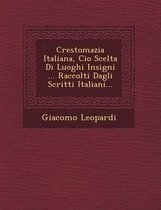 Crestomazia Italiana, Cio Scelta Di Luoghi Insigni ... Raccolti Dagli Scritti Italiani...

Giacomo Leopardi